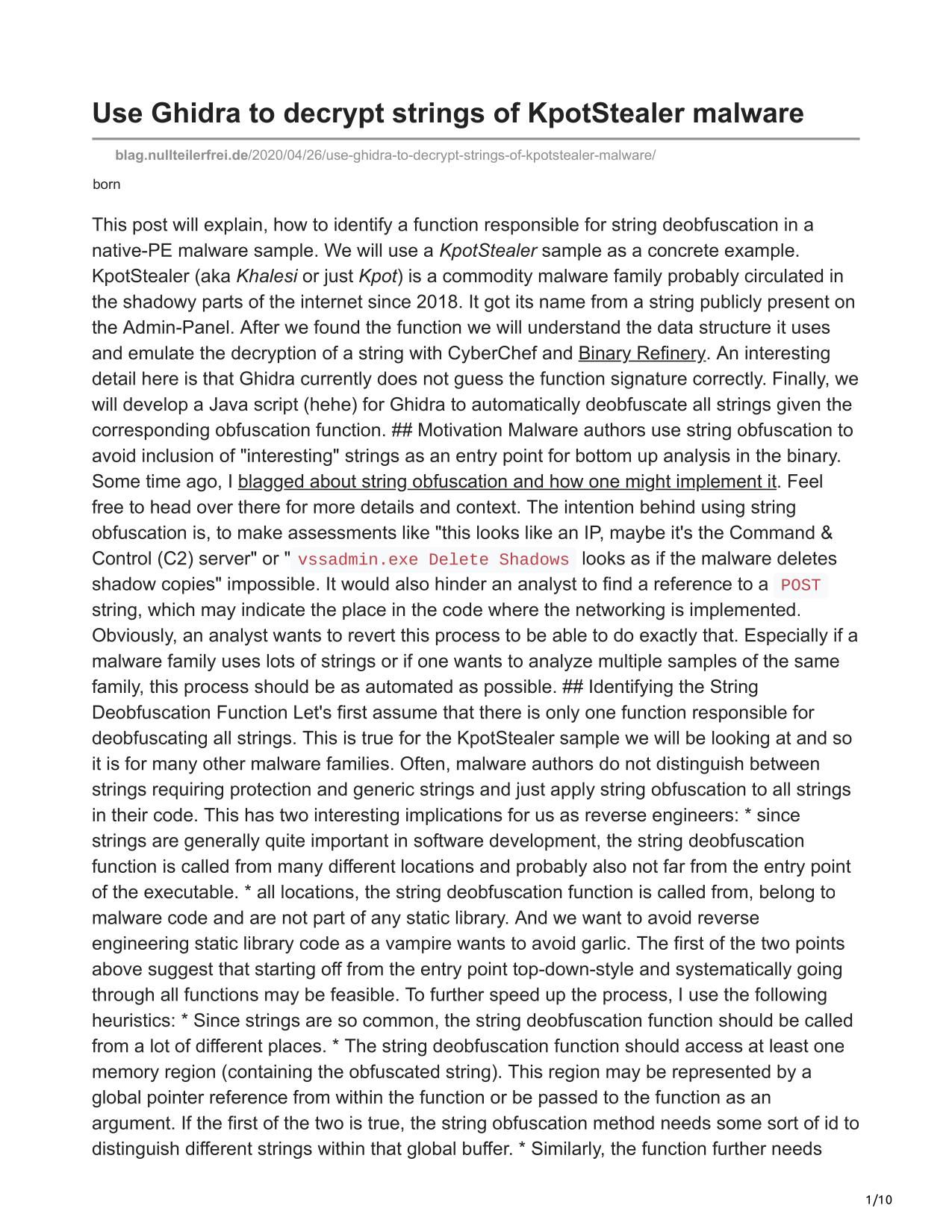 Use Ghidra to decrypt strings of KpotStealer malware

blag.nullteilerfrei.de/2020/04/26/use-ghidra-to-decrypt-strings-of-kpotstealer-malware/

born

This post will explain, how to identify a function responsible for string deobfuscation in a native-PE malware sample. We will use a KpotStealer sample as a concrete example. KpotStealer (aka Khalesi or just Kpot) is a commodity malware family probably circulated in the shadowy parts of the internet since 2018. It got its name from a string publicly present on the Admin-Panel. After we found the function we will understand the data structure it uses and emulate the decryption of a string with CyberChef and Binary Refinery. An interesting detail here is that Ghidra currently does not guess the function signature correctly. Finally, we will develop a Java script (hehe) for Ghidra to automatically deobfuscate all strings given the corresponding obfuscation function. ## Motivation Malware authors use string obfuscation to avoid inclusion of "interesting" strings as an entry point for bottom up analysis in the binary. Some time ago, I blagged about string obfuscation and how one might implement it. Feel free to head over there for more details and context. The intention behind using string obfuscation is, to make assessments like "this looks like an IP, maybe it's the Command & Control (C2) server" or " vssadmin.exe Delete Shadows looks as if the malware deletes shadow copies" impossible. It would also hinder an analyst to find a reference to a POST string, which may indicate the place in the code where the networking is implemented. Obviously, an analyst wants to revert this process to be able to do exactly that. Especially if a malware family uses lots of strings or if one wants to analyze multiple samples of the same family, this process should be as automated as possible. ## Identifying the String Deobfuscation Function Let's first assume that there is only one function responsible for deobfuscating all strings. This is true for the KpotStealer sample we will be looking at and so it is for many other malware families. Often, malware authors do not distinguish between strings requiring protection and generic strings and just apply string obfuscation to all strings in their code. This has two interesting implications for us as reverse engineers: * since strings are generally quite important in software development, the string deobfuscation function is called from many different locations and probably also not far from the entry point of the executable. * all locations, the string deobfuscation function is called from, belong to malware code and are not part of any static library. And we want to avoid reverse engineering static library code as a vampire wants to avoid garlic. The first of the two points above suggest that starting off from the entry point top-down-style and systematically going through all functions may be feasible. To further speed up the process, I use the following heuristics: * Since strings are so common, the string deobfuscation function should be called from a lot of different places. * The string deobfuscation function should access at least one memory region (containing the obfuscated string). This region may be represented by a global pointer reference from within the function or be passed to the function as an argument. If the first of the two is true, the string obfuscation method needs some sort of id to distinguish different strings within that global buffer. * Similarly, the function further needs

1/10